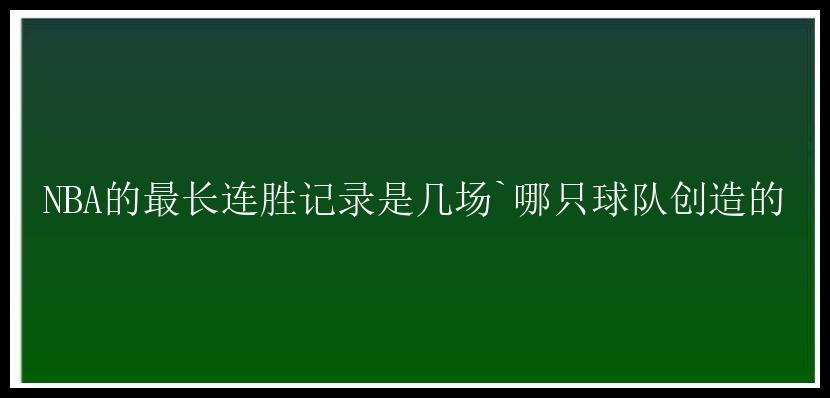 NBA的最长连胜记录是几场`哪只球队创造的